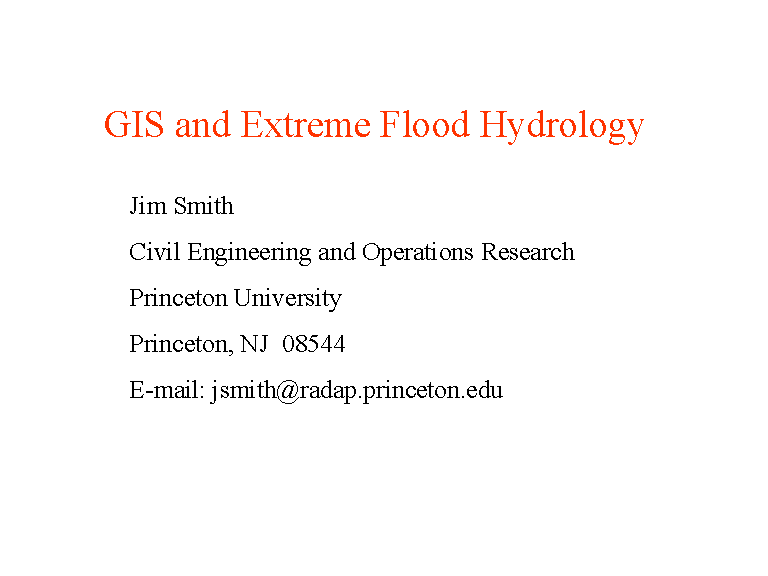 GIS and Extreme Flood Hydrology

Jim Smith

Civil Engineering and Operations Research

Princeton University

Princeton, NJ 08544

E-mail: jsmith@radap.princeton.edu